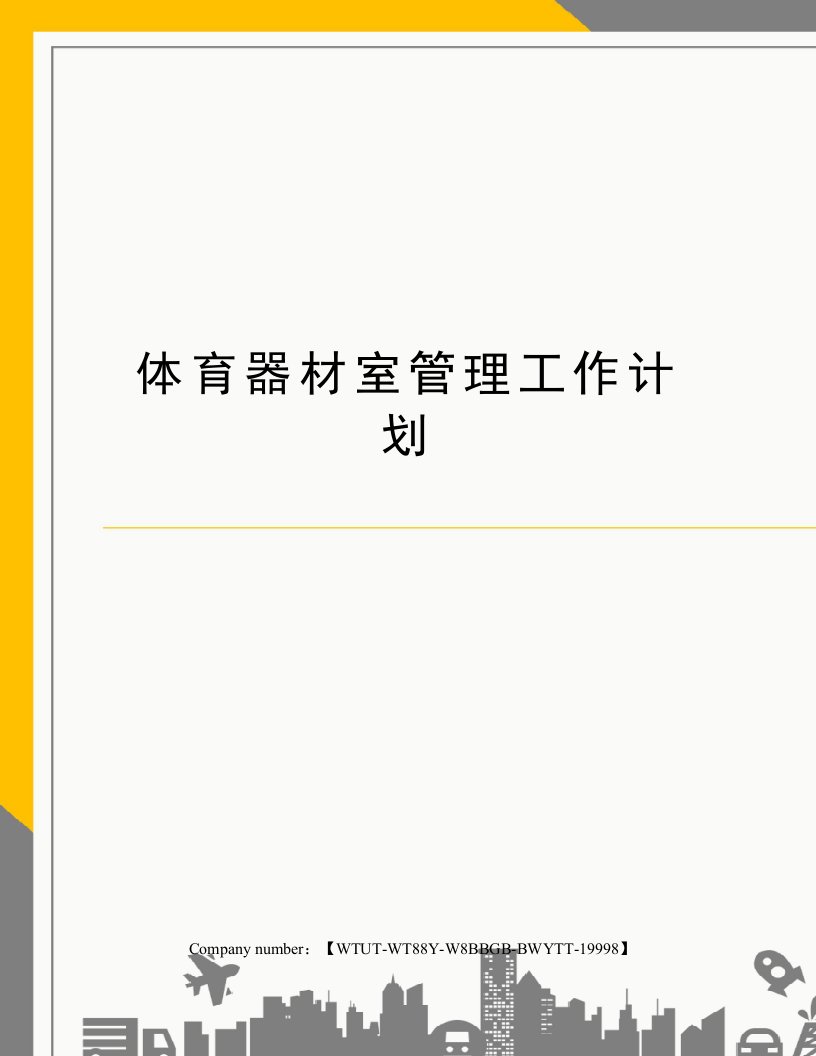 体育器材室管理工作计划

Company number：【WTUT-WT88Y-W8BBGB-BWYTT-19998】